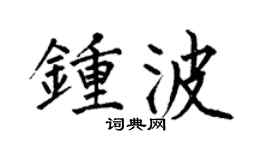 鍾波

词典网